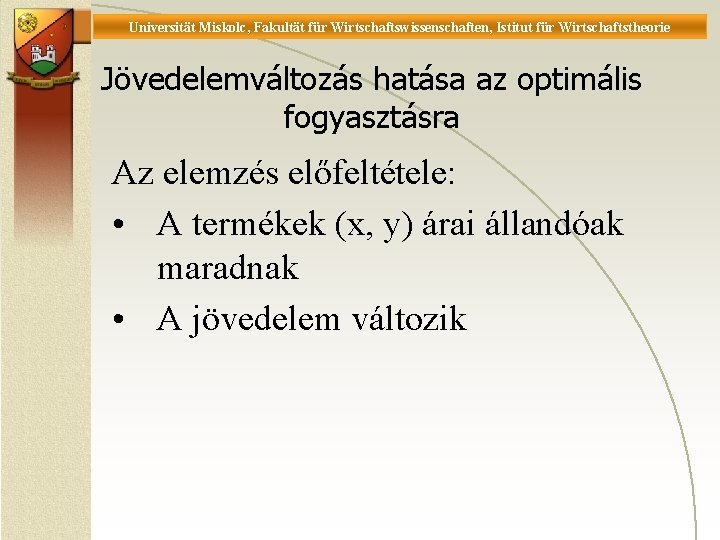 Universität Miskolc, Fakultät für Wirtschaftswissenschaften, Istitut für Wirtschaftstheorie

Jövedelemváltozás hatása az optimális fogyasztásra

Az elemzés előfeltétele:

• A termékek (x, y) árai állandóak maradnak
• A jövedelem változik